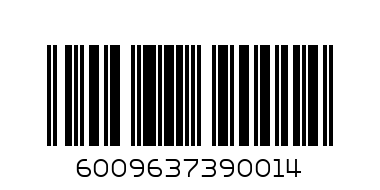 6009637390014